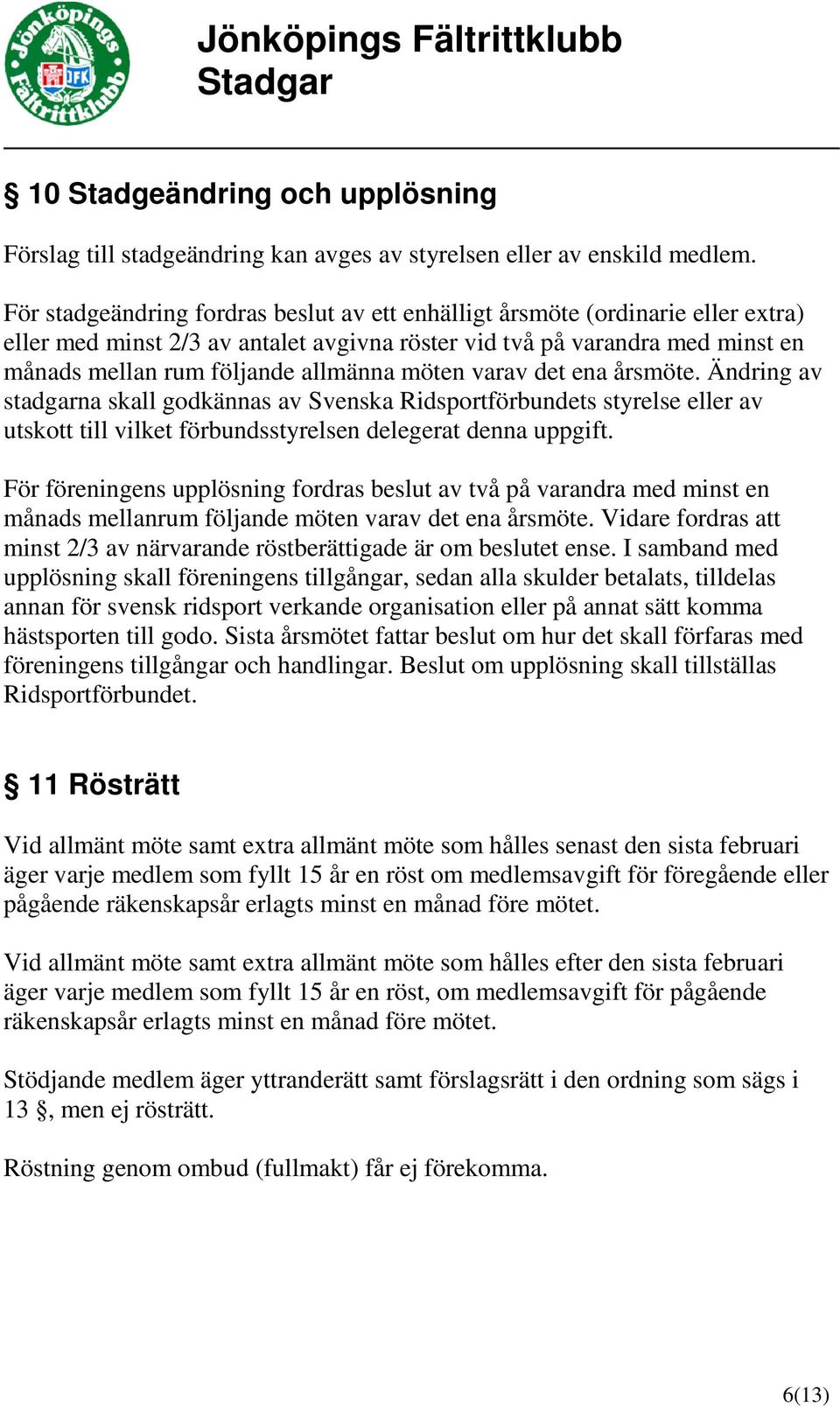 Jönköpings Fältrittklubb
JFK
Jönköpings Fältrittklubb
Stadgar

§ 10 Stadgeändring och upplösning

Förslag till stadgeändring kan avges av styrelsen eller av enskild medlem.

För stadgeändring fordras beslut av ett enhälligt årsmöte (ordinarie eller extra) eller med minst 2/3 av antalet avgivna röster vid två på varandra med minst en månads mellan rum följande allmänna möten varav det ena årsmöte. Ändring av stadgarna skall godkännas av Svenska Ridsportförbundets styrelse eller av utskott till vilket förbundsstyrelsen delegerat denna uppgift.

För föreningens upplösning fordras beslut av två på varandra med minst en månads mellanrum följande möten varav det ena årsmöte. Vidare fordras att minst 2/3 av närvarande röstberättigade är om beslutet ense. I samband med upplösning skall föreningens tillgångar, sedan alla skulder betalats, tilldelas annan för svensk ridsport verkande organisation eller på annat sätt komma hästsporten till godo. Sista årsmötet fattar beslut om hur det skall förfaras med föreningens tillgångar och handlingar. Beslut om upplösning skall tillställas Ridsportförbundet.

§ 11 Rösträtt

Vid allmänt möte samt extra allmänt möte som hålles senast den sista februari äger varje medlem som fyllt 15 år en röst om medlemsavgift för föregående eller pågående räkenskapsår erlagts minst en månad före mötet.

Vid allmänt möte samt extra allmänt möte som hålles efter den sista februari äger varje medlem som fyllt 15 år en röst, om medlemsavgift för pågående räkenskapsår erlagts minst en månad före mötet.

Stödjande medlem äger yttranderätt samt förslagsrätt i den ordning som sägs i 13 §, men ej rösträtt.

Röstning genom ombud (fullmakt) får ej förekomma.

6(13)